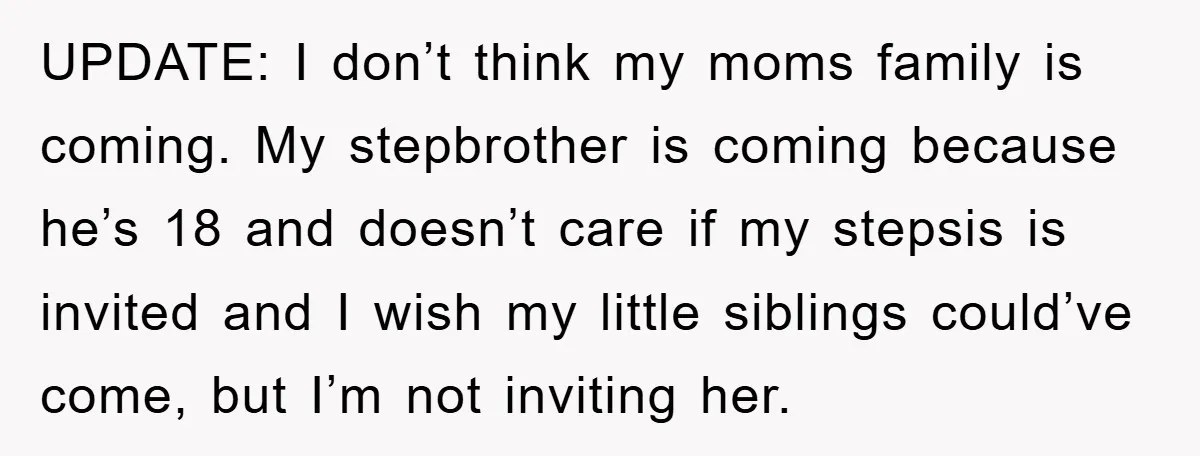 UPDATE: I don’t think my moms family is coming. My stepbrother is coming because he’s 18 and doesn’t care if my stepsis is invited and I wish my little siblings could’ve come, but I’m not inviting her.